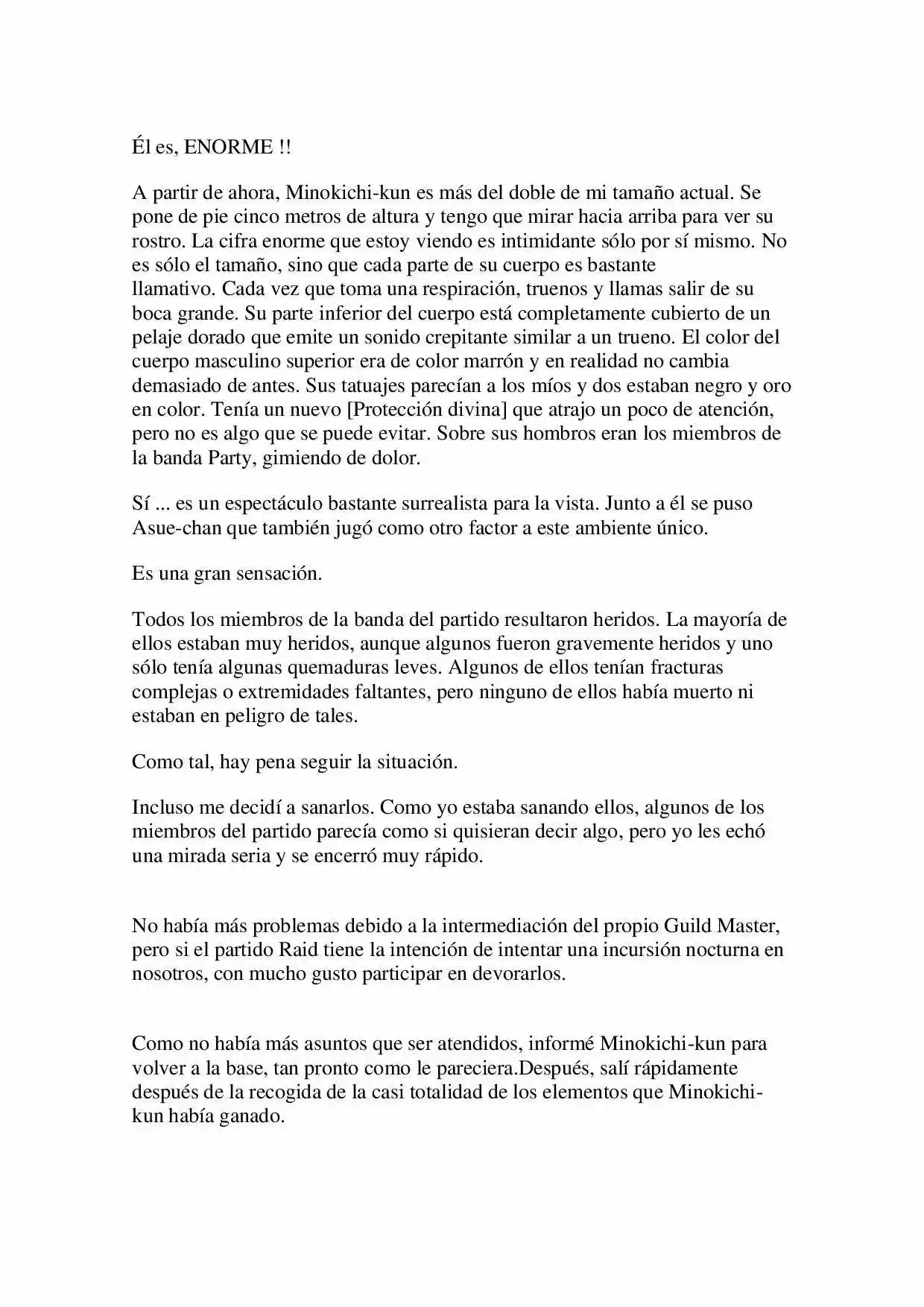 Él es, ENORME !!

A partir de ahora, Minokichi-kun es más del doble de mi tamaño actual. Se pone de pie cinco metros de altura y tengo que mirar hacia arriba para ver su rostro. La cifra enorme que estoy viendo es intimidante sólo por sí mismo. No es sólo el tamaño, sino que cada parte de su cuerpo es bastante llamativo. Cada vez que toma una respiración, truenos y llamas salir de su boca grande. Su parte inferior del cuerpo está completamente cubierto de un pelaje dorado que emite un sonido crepitante similar a un trueno. El color del cuerpo masculino superior era de color marrón y en realidad no cambia demasiado de antes. Sus tatuajes parecían a los míos y dos estaban negro y oro en color. Tenía un nuevo [Protección divina] que atrajo un poco de atención, pero no es algo que se puede evitar. Sobre sus hombros eran los miembros de la banda Party, gimiendo de dolor.

Sí ... es un espectáculo bastante surrealista para la vista. Junto a él se puso Asue-chan que también jugó como otro factor a este ambiente único.

Es una gran sensación.

Todos los miembros de la banda del partido resultaron heridos. La mayoría de ellos estaban muy heridos, aunque algunos fueron gravemente heridos y uno sólo tenía algunas quemaduras leves. Algunos de ellos tenían fracturas complejas o extremidades faltantes, pero ninguno de ellos había muerto ni estaban en peligro de tales.

Como tal, hay pena seguir la situación.

Incluso me decidí a sanarlos. Como yo estaba sanando ellos, algunos de los miembros del partido parecía como si quisieran decir algo, pero yo les echó una mirada seria y se encerró muy rápido.

No había más problemas debido a la intermediación del propio Guild Master, pero si el partido Raid tiene la intención de intentar una incursión nocturna en nosotros, con mucho gusto participar en devorarlos.

Como no había más asuntos que ser atendidos, informé Minokichi-kun para volver a la base, tan pronto como le pareciera.Después, salí rápidamente después de la recogida de la casi totalidad de los elementos que Minokichi-kun había ganado.